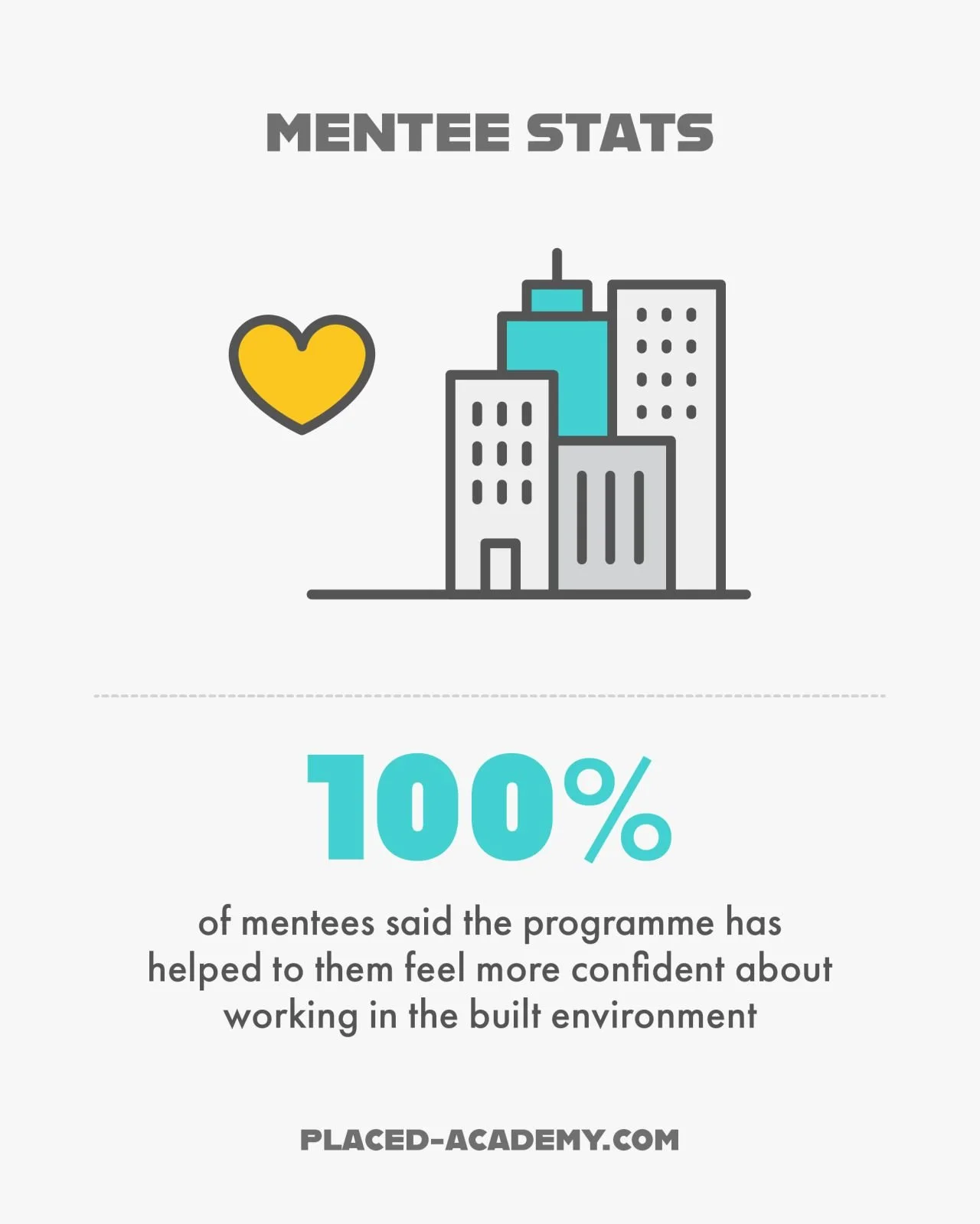 MENTEE STATS

100%

of mentees said the programme has helped to them feel more confident about working in the built environment

PLACED-ACADEMY.COM